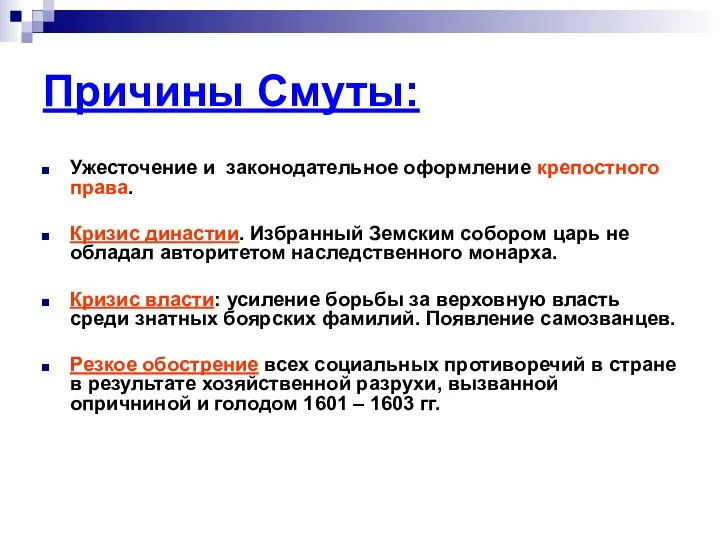 Причины Смуты:

Ужесточение и законодательное оформление крепостного права.

Кризис династии. Избранный Земским собором царь не обладал авторитетом наследственного монарха.

Кризис власти: усиление борьбы за верховную власть среди знатных боярских фамилий. Появление самозванцев.

Резкое обострение всех социальных противоречий в стране в результате хозяйственной разрухи, вызванной опричниной и голодом 1601 – 1603 гг.